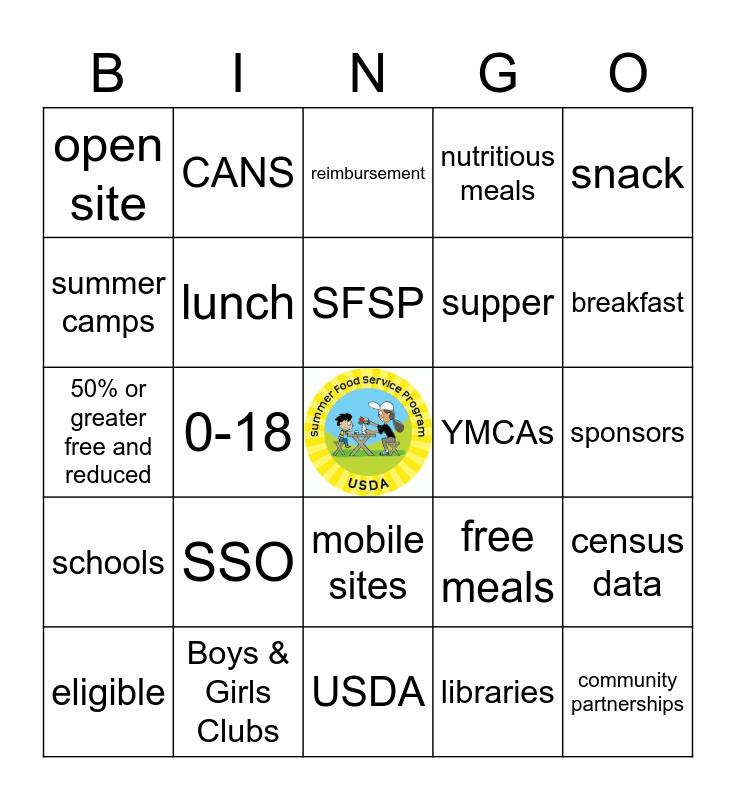 | B | I | N | G | O |
|---|---|---|---|---|
| open site | CANS | reimbursement | nutritious meals | snack |
| summer camps | lunch | SFSP | supper | breakfast |
| 50% or greater free and reduced | 0-18 | Summer Food Service Program USDA | YMCAs | sponsors |
| schools | SSO | mobile sites | free meals | census data |
| eligible | Boys & Girls Clubs | USDA | libraries | community partnerships |